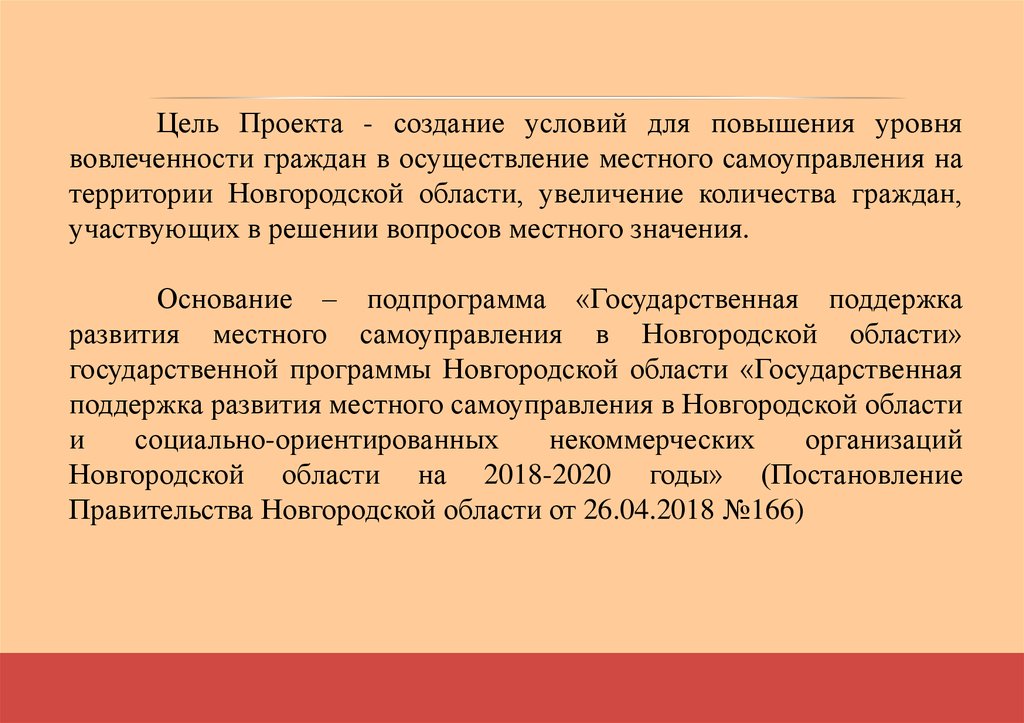 Цель Проекта - создание условий для повышения уровня вовлеченности граждан в осуществление местного самоуправления на территории Новгородской области, увеличение количества граждан, участвующих в решении вопросов местного значения.

Основание – подпрограмма «Государственная поддержка развития местного самоуправления в Новгородской области» государственной программы Новгородской области «Государственная поддержка развития местного самоуправления в Новгородской области и социально-ориентированных некоммерческих организаций Новгородской области на 2018-2020 годы» (Постановление Правительства Новгородской области от 26.04.2018 №166)